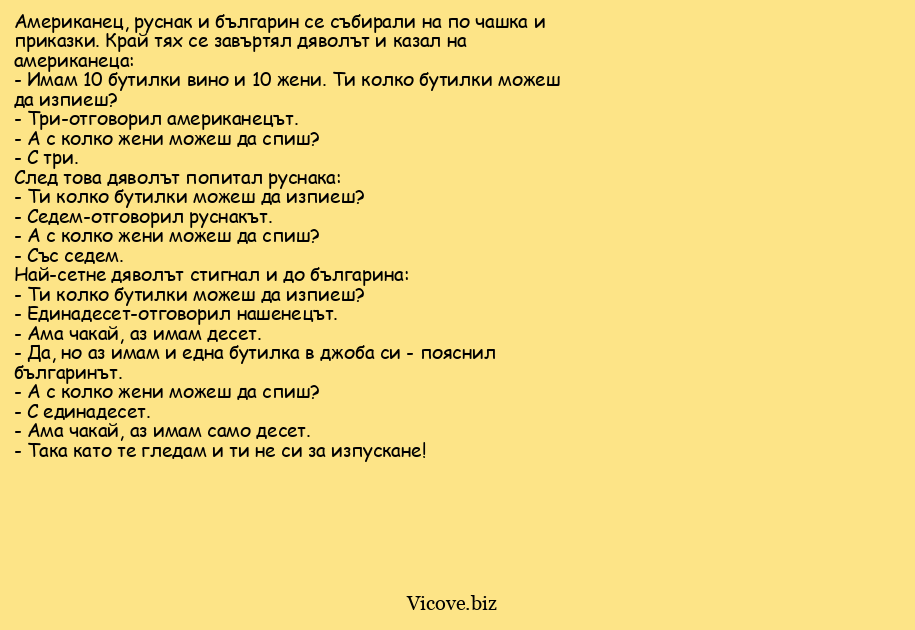 Американец, руснак и българин се събирали на по чашка и приказки. Край тях се завъртял дяволът и казал на американеца:
- Имам 10 бутилки вино и 10 жени. Ти колко бутилки можеш да изпиеш?
- Три-отговорил американецът.
- А с колко жени можеш да спиш?
- С три.
След това дяволът попитал руснака:
- Ти колко бутилки можеш да изпиеш?
- Седем-отговорил руснакът.
- А с колко жени можеш да спиш?
- Със седем.
Най-сетне дяволът стигнал и до българина:
- Ти колко бутилки можеш да изпиеш?
- Единадесет-отговорил нашенецът.
- Ама чакай, аз имам десет.
- Да, но аз имам и една бутилка в джоба си - пояснил българинът.
- А с колко жени можеш да спиш?
- С единадесет.
- Ама чакай, аз имам само десет.
- Така като те гледам и ти не си за изпускане!

Vicove.biz